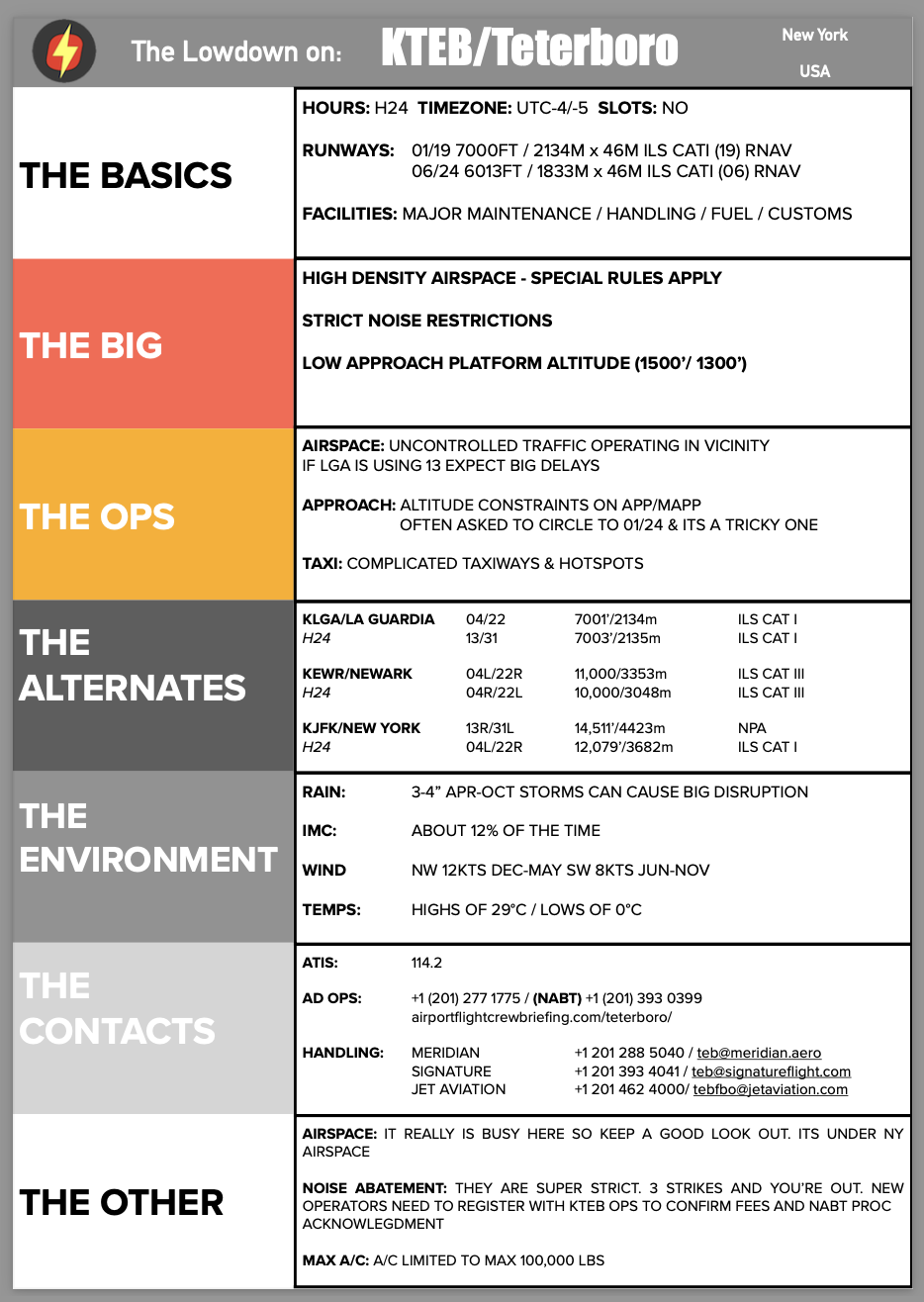 The Lowdown on: KTEB/Teterboro

New York

USA

THE BASICS

HOURS: H24 TIMEZONE: UTC-4/-5 SLOTS: NO

RUNWAYS: 01/19 7000FT / 2134M x 46M ILS CATI (19) RNAV
06/24 6013FT / 1833M x 46M ILS CATI (06) RNAV

FACILITIES: MAJOR MAINTENANCE / HANDLING / FUEL / CUSTOMS

THE BIG

HIGH DENSITY AIRSPACE - SPECIAL RULES APPLY

STRICT NOISE RESTRICTIONS

LOW APPROACH PLATFORM ALTITUDE (1500'/ 1300')

THE OPS

AIRSPACE: UNCONTROLLED TRAFFIC OPERATING IN VICINITY
IF LGA IS USING 13 EXPECT BIG DELAYS

APPROACH: ALTITUDE CONSTRAINTS ON APP/MAPP
OFTEN ASKED TO CIRCLE TO 01/24 & ITS A TRICKY ONE

TAXI: COMPLICATED TAXIWAYS & HOTSPOTS

THE ALTERNATES

KLGA/LA GUARDIA 04/22 7001'/2134m ILS CAT I
H24 13/31 7003'/2135m ILS CAT I

KEWR/NEWARK 04L/22R 11,000/3353m ILS CAT III
H24 04R/22L 10,000/3048m ILS CAT III

KJFK/NEW YORK 13R/31L 14,511'/4423m NPA
H24 04L/22R 12,079'/3682m ILS CAT I

THE ENVIRONMENT

RAIN: 3-4" APR-OCT STORMS CAN CAUSE BIG DISRUPTION

IMC: ABOUT 12% OF THE TIME

WIND NW 12KTS DEC-MAY SW 8KTS JUN-NOV

TEMPS: HIGHS OF 29°C / LOWS OF 0°C

THE CONTACTS

ATIS: 114.2

AD OPS: +1 (201) 277 1775 / (NABT) +1 (201) 393 0399
airportflightcrewbriefing.com/teterboro/

HANDLING: MERIDIAN +1 201 288 5040 / teb@meridian.aero
SIGNATURE +1 201 393 4041 / teb@signatureflight.com
JET AVIATION +1 201 462 4000/ tebfbo@jetaviation.com

THE OTHER

AIRSPACE: IT REALLY IS BUSY HERE SO KEEP A GOOD LOOK OUT. ITS UNDER NY AIRSPACE

NOISE ABATEMENT: THEY ARE SUPER STRICT. 3 STRIKES AND YOU'RE OUT. NEW OPERATORS NEED TO REGISTER WITH KTEB OPS TO CONFIRM FEES AND NABT PROC ACKNOWLEGDMENT

MAX A/C: A/C LIMITED TO MAX 100,000 LBS